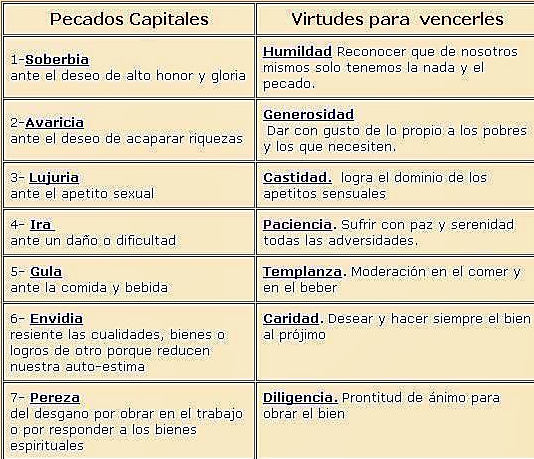 | Pecados Capitales | Virtudes para vencerles |
|---|---|
| 1-Soberbia ante el deseo de alto honor y gloria | Humildad Reconocer que de nosotros mismos solo tenemos la nada y el pecado. |
| 2-Avaricia ante el deseo de acaparar riquezas | Generosidad Dar con gusto de lo propio a los pobres y los que necesiten. |
| 3- Lujuria ante el apetito sexual | Castidad. logra el dominio de los apetitos sensuales |
| 4- Ira ante un daño o dificultad | Paciencia. Sufrir con paz y serenidad todas las adversidades. |
| 5- Gula ante la comida y bebida | Templanza. Moderación en el comer y en el beber |
| 6- Envidia resiente las cualidades, bienes o logros de otro porque reducen nuestra auto-estima | Caridad. Desear y hacer siempre el bien al prójimo |
| 7- Pereza del desgano por obrar en el trabajo o por responder a los bienes espirituales | Diligencia. Prontitud de ánimo para obrar el bien |